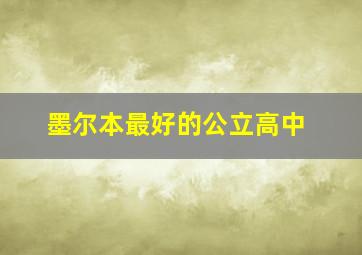 墨尔本最好的公立高中